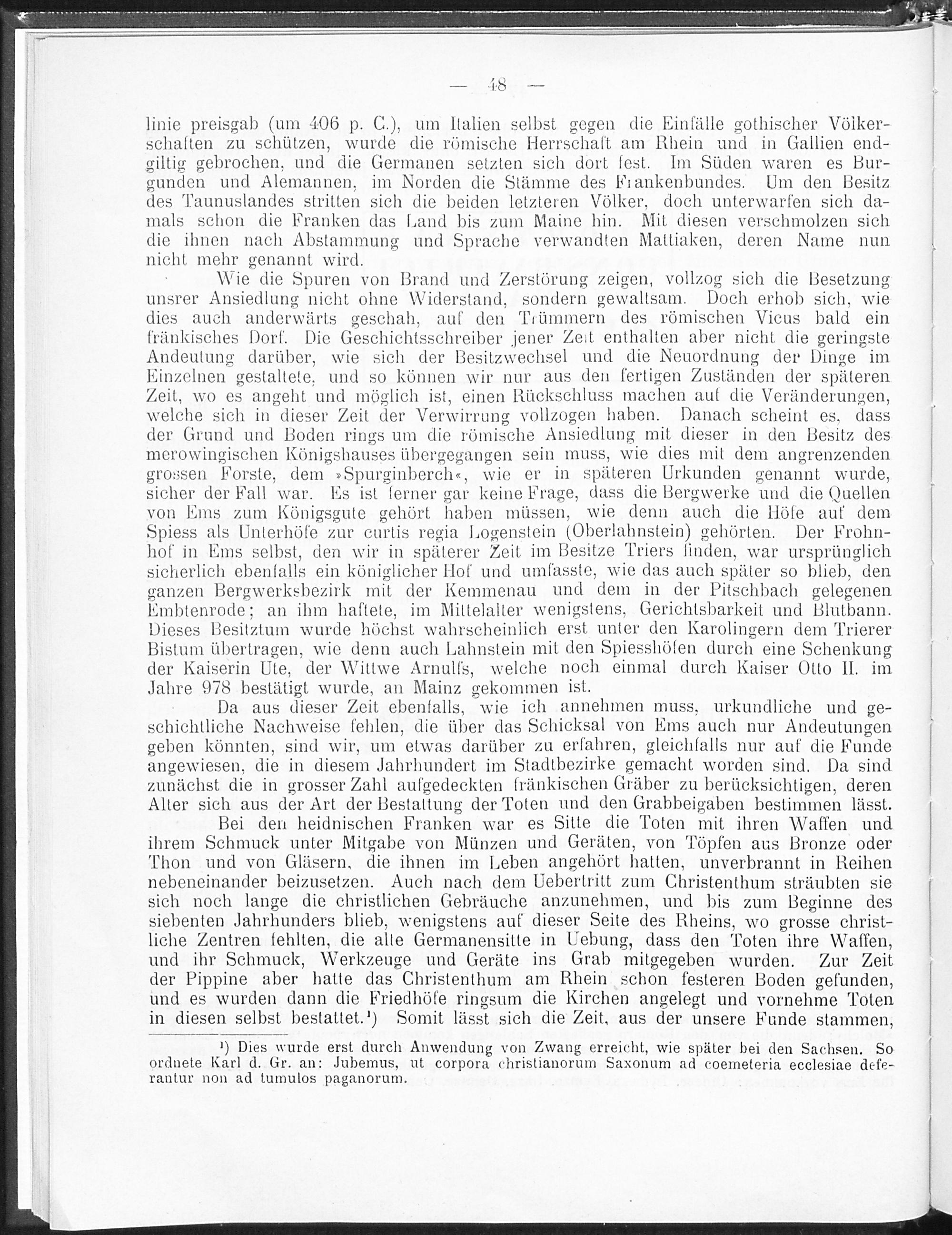 — 48 —

linie preisgab (um 406 p. C.), um Italien selbst gegen die Einfälle gothischer Völkerschaften zu schützen, wurde die römische Herrschaft am Rhein und in Gallien endgiltig gebrochen, und die Germanen setzten sich dort fest. Im Süden waren es Burgunden und Alemannen, im Norden die Stämme des Frankenbundes. Um den Besitz des Taunuslandes stritten sich die beiden letzteren Völker, doch unterwarfen sich damals schon die Franken das Land bis zum Maine hin. Mit diesen verschmolzen sich die ihnen nach Abstammung und Sprache verwandten Mattiaken, deren Name nun nicht mehr genannt wird.

Wie die Spuren von Brand und Zerstörung zeigen, vollzog sich die Besetzung unsrer Ansiedlung nicht ohne Widerstand, sondern gewaltsam. Doch erhob sich, wie dies auch anderwärts geschah, auf den Trümmern des römischen Vicus bald ein fränkisches Dorf. Die Geschichtsschreiber jener Zeit enthalten aber nicht die geringste Andeutung darüber, wie sich der Besitzwechsel und die Neuordnung der Dinge im Einzelnen gestaltete, und so können wir nur aus den fertigen Zuständen der späteren Zeit, wo es angeht und möglich ist, einen Rückschluss machen auf die Veränderungen, welche sich in dieser Zeit der Verwirrung vollzogen haben. Danach scheint es, dass der Grund und Boden rings um die römische Ansiedlung mit dieser in den Besitz des merowingischen Königshauses übergegangen sein muss, wie dies mit dem angrenzenden grossen Forste, dem »Spurginberch«, wie er in späteren Urkunden genannt wurde, sicher der Fall war. Es ist ferner gar keine Frage, dass die Bergwerke und die Quellen von Ems zum Königsgute gehört haben müssen, wie denn auch die Höfe auf dem Spiess als Unterhöfe zur curtis regia Logenstein (Oberlahnstein) gehörten. Der Frohnhof in Ems selbst, den wir in späterer Zeit im Besitze Triers finden, war ursprünglich sicherlich ebenfalls ein königlicher Hof und umfasste, wie das auch später so blieb, den ganzen Bergwerksbezirk mit der Kemmenau und dem in der Pitschbach gelegenen Embtenrode; an ihm haftete, im Mittelalter wenigstens, Gerichtsbarkeit und Blutbann. Dieses Besitztum wurde höchst wahrscheinlich erst unter den Karolingern dem Trierer Bistum übertragen, wie denn auch Lahnstein mit den Spiesshöfen durch eine Schenkung der Kaiserin Ute, der Wittwe Arnulfs, welche noch einmal durch Kaiser Otto II. im Jahre 978 bestätigt wurde, an Mainz gekommen ist.

Da aus dieser Zeit ebenfalls, wie ich annehmen muss, urkundliche und geschichtliche Nachweise fehlen, die über das Schicksal von Ems auch nur Andeutungen geben könnten, sind wir, um etwas darüber zu erfahren, gleichfalls nur auf die Funde angewiesen, die in diesem Jahrhundert im Stadtbezirke gemacht worden sind. Da sind zunächst die in grosser Zahl aufgedeckten fränkischen Gräber zu berücksichtigen, deren Alter sich aus der Art der Bestattung der Toten und den Grabbeigaben bestimmen lässt.

Bei den heidnischen Franken war es Sitte die Toten mit ihren Waffen und ihrem Schmuck unter Mitgabe von Münzen und Geräten, von Töpfen aus Bronze oder Thon und von Gläsern, die ihnen im Leben angehört hatten, unverbrannt in Reihen nebeneinander beizusetzen. Auch nach dem Uebertritt zum Christenthum sträubten sie sich noch lange die christlichen Gebräuche anzunehmen, und bis zum Beginne des siebenten Jahrhunders blieb, wenigstens auf dieser Seite des Rheins, wo grosse christliche Zentren fehlten, die alte Germanensitte in Uebung, dass den Toten ihre Waffen, und ihr Schmuck, Werkzeuge und Geräte ins Grab mitgegeben wurden. Zur Zeit der Pippine aber hatte das Christenthum am Rhein schon festeren Boden gefunden, und es wurden dann die Friedhöfe ringsum die Kirchen angelegt und vornehme Toten in diesen selbst bestattet.$^{1}$) Somit lässt sich die Zeit, aus der unsere Funde stammen,

$^{1}$) Dies wurde erst durch Anwendung von Zwang erreicht, wie später bei den Sachsen. So ordnete Karl d. Gr. an: Jubemus, ut corpora christianorum Saxonum ad coemeteria ecclesiae deferantur non ad tumulos paganorum.